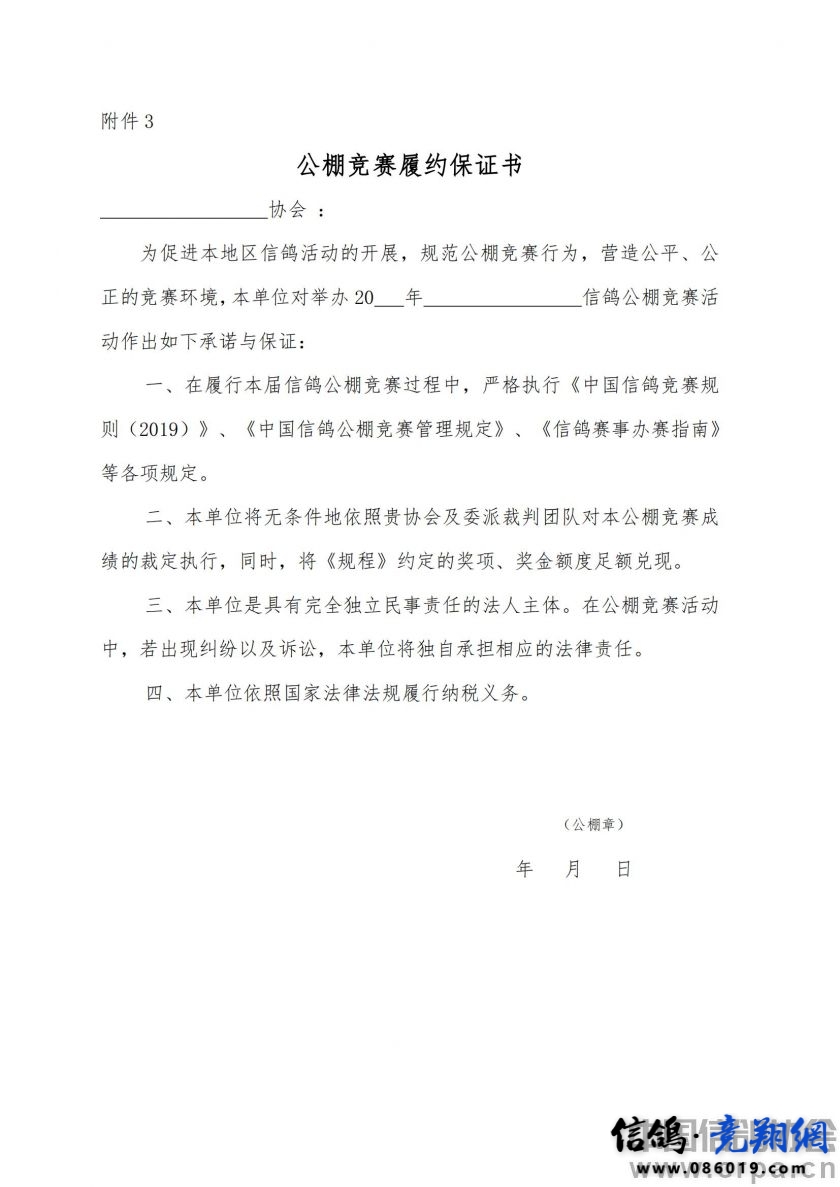 附件 3

公棚竞赛履约保证书

________________协会 ：

为促进本地区信鸽活动的开展，规范公棚竞赛行为，营造公平、公正的竞赛环境，本单位对举办 20___年________________信鸽公棚竞赛活动作出如下承诺与保证：

一、在履行本届信鸽公棚竞赛过程中，严格执行《中国信鸽竞赛规则（2019）》、《中国信鸽公棚竞赛管理规定》、《信鸽赛事办赛指南》等各项规定。

二、本单位将无条件地依照贵协会及委派裁判团队对本公棚竞赛成绩的裁定执行，同时，将《规程》约定的奖项、奖金额度足额兑现。

三、本单位是具有完全独立民事责任的法人主体。在公棚竞赛活动中，若出现纠纷以及诉讼，本单位将独自承担相应的法律责任。

四、本单位依照国家法律法规履行纳税义务。

（公棚章）

年 月 日

信鸽·竞翔网
www.086019.com